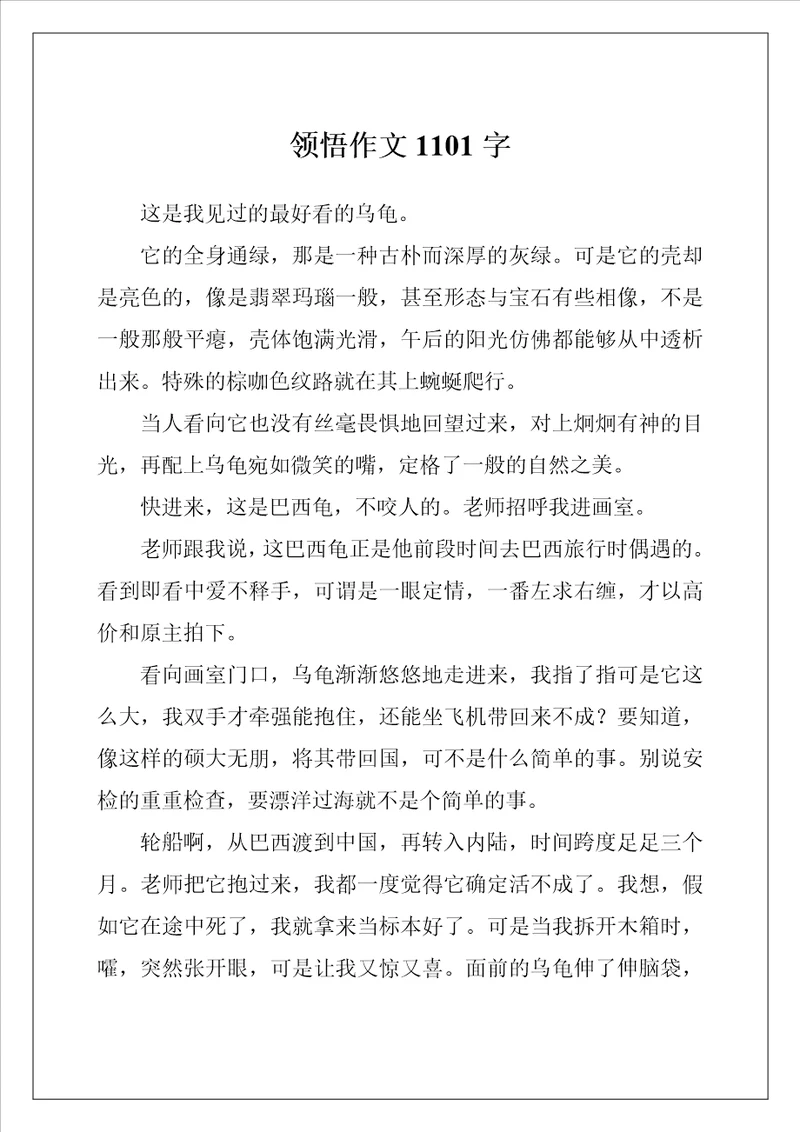 领悟作文 1101 字

这是我见过的最好看的乌龟。

它的全身通绿，那是一种古朴而深厚的灰绿。可是它的壳却是亮色的，像是翡翠玛瑙一般，甚至形态与宝石有些相像，不是一般那般平瘪，壳体饱满光滑，午后的阳光仿佛都能够从中透析出来。特殊的棕咖色纹路就在其上蜿蜒爬行。

当人看向它也没有丝毫畏惧地回望过来，对上炯炯有神的目光，再配上乌龟宛如微笑的嘴，定格了一般的自然之美。

快进来，这是巴西龟，不咬人的。老师招呼我进画室。

老师跟我说，这巴西龟正是他前段时间去巴西旅行时偶遇的。看到即看中爱不释手，可谓是一眼定情，一番左求右缠，才以高价和原主拍下。

看向画室门口，乌龟渐渐悠悠地走进来，我指了指可是它这么大，我双手才牵强能抱住，还能坐飞机带回来不成？要知道，像这样的硕大无朋，将其带回国，可不是什么简单的事。别说安检的重重检查，要漂洋过海就不是个简单的事。

轮船啊，从巴西渡到中国，再转入内陆，时间跨度足足三个月。老师把它抱过来，我都一度觉得它确定活不成了。我想，假如它在途中死了，我就拿来当标本好了。可是当我拆开木箱时，嚯，突然张开眼，可是让我又惊又喜。面前的乌龟伸了伸脑袋，